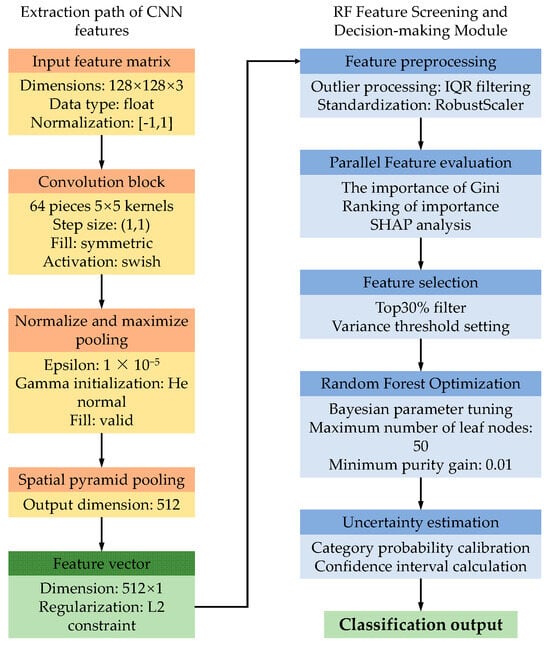 Extraction path of CNN features

Input feature matrix

Dimensions: 128×128×3
Data type: float
Normalization: [-1,1]

Convolution block

64 pieces 5×5 kernels
Step size: (1,1)
Fill: symmetric
Activation: swish

Normalize and maximize pooling

Epsilon: $1 \times 10^{-5}$
Gamma initialization: He normal
Fill: valid

Spatial pyramid pooling

Output dimension: 512

Feature vector

Dimension: 512×1
Regularization: L2 constraint

RF Feature Screening and Decision-making Module

Feature preprocessing

Outlier processing: IQR filtering
Standardization: RobustScaler

Parallel Feature evaluation

The importance of Gini
Ranking of importance
SHAP analysis

Feature selection

Top30% filter
Variance threshold setting

Random Forest Optimization

Bayesian parameter tuning
Maximum number of leaf nodes: 50
Minimum purity gain: 0.01

Uncertainty estimation

Category probability calibration
Confidence interval calculation

Classification output